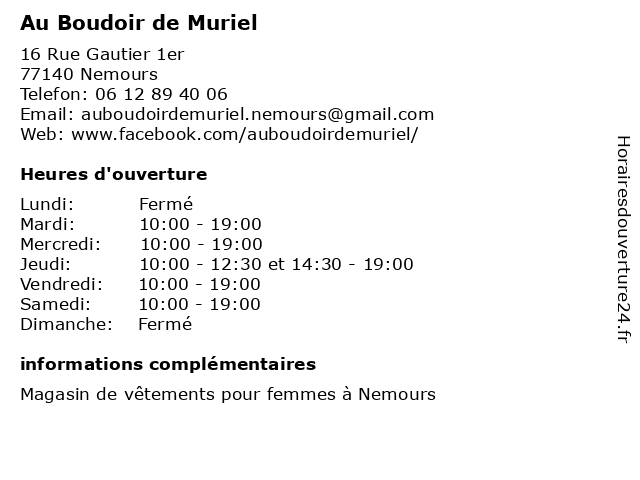 Au Boudoir de Muriel

16 Rue Gautier 1er
77140 Nemours
Telefon: 06 12 89 40 06
Email: auboudoirdemuriel.nemours@gmail.com
Web: www.facebook.com/auboudoirdemuriel/

Heures d'ouverture

| Lundi: | Fermé |
|---|---|
| Mardi: | 10:00 - 19:00 |
| Mercredi: | 10:00 - 19:00 |
| Jeudi: | 10:00 - 12:30 et 14:30 - 19:00 |
| Vendredi: | 10:00 - 19:00 |
| Samedi: | 10:00 - 19:00 |
| Dimanche: | Fermé |

informations complémentaires

Magasin de vêtements pour femmes à Nemours

Horairesdouverture24.fr